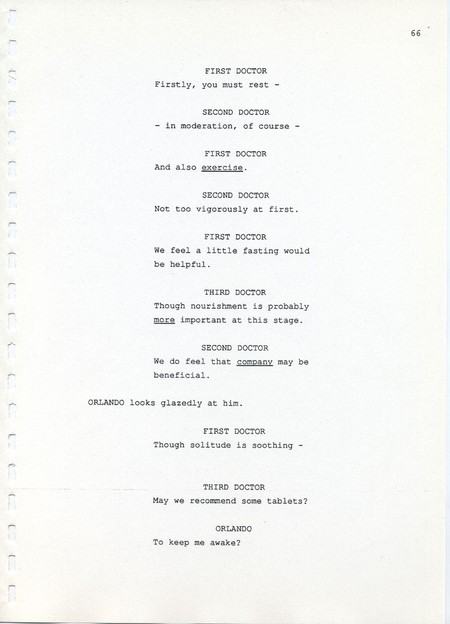 66

FIRST DOCTOR
Firstly, you must rest -

SECOND DOCTOR
- in moderation, of course -

FIRST DOCTOR
And also exercise.

SECOND DOCTOR
Not too vigorously at first.

FIRST DOCTOR
We feel a little fasting would be helpful.

THIRD DOCTOR
Though nourishment is probably more important at this stage.

SECOND DOCTOR
We do feel that company may be beneficial.

ORLANDO looks glazedly at him.

FIRST DOCTOR
Though solitude is soothing -

THIRD DOCTOR
May we recommend some tablets?

ORLANDO
To keep me awake?